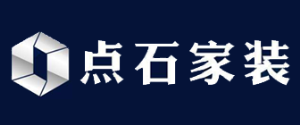 点石家装